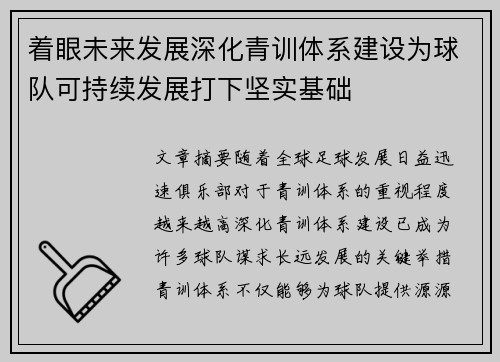 着眼未来发展深化青训体系建设为球队可持续发展打下坚实基础

文章摘要随着全球足球发展日益迅速俱乐部对于青训体系的重视程度越来越高深化青训体系建设已成为许多球队谋求长远发展的关键举措青训体系不仅能够为球队提供源源